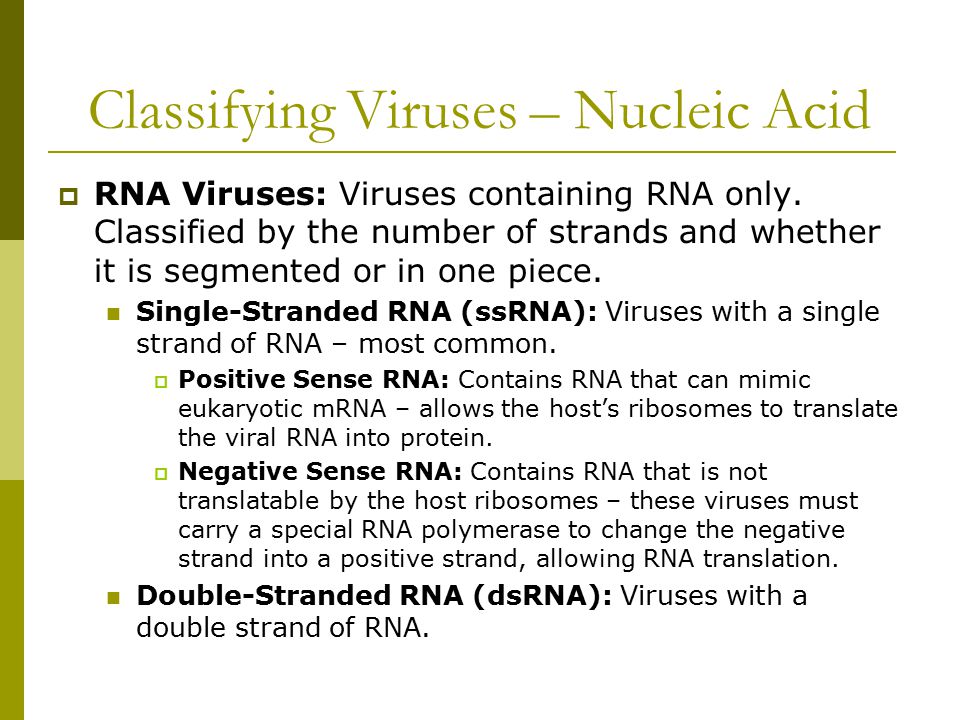 Classifying Viruses – Nucleic Acid

RNA Viruses: Viruses containing RNA only. Classified by the number of strands and whether it is segmented or in one piece.

Single-Stranded RNA (ssRNA): Viruses with a single strand of RNA – most common.

Positive Sense RNA: Contains RNA that can mimic eukaryotic mRNA – allows the host's ribosomes to translate the viral RNA into protein.

Negative Sense RNA: Contains RNA that is not translatable by the host ribosomes – these viruses must carry a special RNA polymerase to change the negative strand into a positive strand, allowing RNA translation.

Double-Stranded RNA (dsRNA): Viruses with a double strand of RNA.